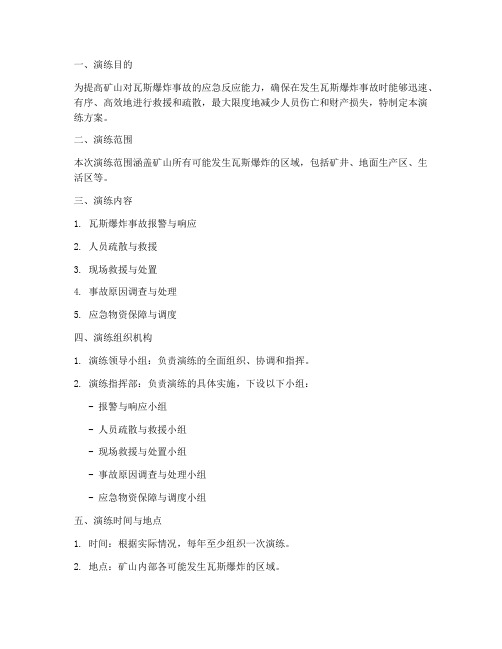 一、演练目的

为提高矿山对瓦斯爆炸事故的应急反应能力，确保在发生瓦斯爆炸事故时能够迅速、有序、高效地进行救援和疏散，最大限度地减少人员伤亡和财产损失，特制定本演练方案。

二、演练范围

本次演练范围涵盖矿山所有可能发生瓦斯爆炸的区域，包括矿井、地面生产区、生活区等。

三、演练内容

1. 瓦斯爆炸事故报警与响应

2. 人员疏散与救援

3. 现场救援与处置

4. 事故原因调查与处理

5. 应急物资保障与调度

四、演练组织机构

1. 演练领导小组：负责演练的全面组织、协调和指挥。

2. 演练指挥部：负责演练的具体实施，下设以下小组：

- 报警与响应小组

- 人员疏散与救援小组

- 现场救援与处置小组

- 事故原因调查与处理小组

- 应急物资保障与调度小组

五、演练时间与地点

1. 时间：根据实际情况，每年至少组织一次演练。

2. 地点：矿山内部各可能发生瓦斯爆炸的区域。